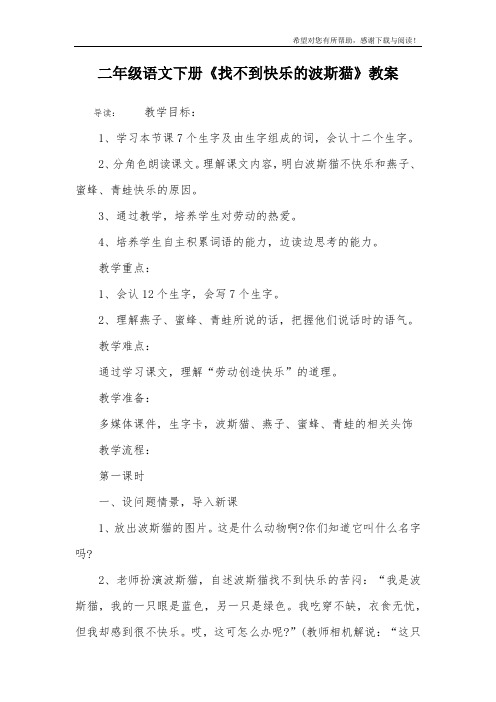 希望对您有所帮助，感谢下载与阅读！

二年级语文下册《找不到快乐的波斯猫》教案

导读：　教学目标：

1、学习本节课7个生字及由生字组成的词，会认十二个生字。

2、分角色朗读课文。理解课文内容，明白波斯猫不快乐和燕子、蜜蜂、青蛙快乐的原因。

3、通过教学，培养学生对劳动的热爱。

4、培养学生自主积累词语的能力，边读边思考的能力。

教学重点：

1、会认12个生字，会写7个生字。

2、理解燕子、蜜蜂、青蛙所说的话，把握他们说话时的语气。

教学难点：

通过学习课文，理解“劳动创造快乐”的道理。

教学准备：

多媒体课件，生字卡，波斯猫、燕子、蜜蜂、青蛙的相关头饰

教学流程：

第一课时

一、设问题情景，导入新课

1、放出波斯猫的图片。这是什么动物啊?你们知道它叫什么名字吗?

2、老师扮演波斯猫，自述波斯猫找不到快乐的苦闷：“我是波斯猫，我的一只眼是蓝色，另一只是绿色。我吃穿不缺，衣食无忧，但我却感到很不快乐。哎，这可怎么办呢?”(教师相机解说：“这只